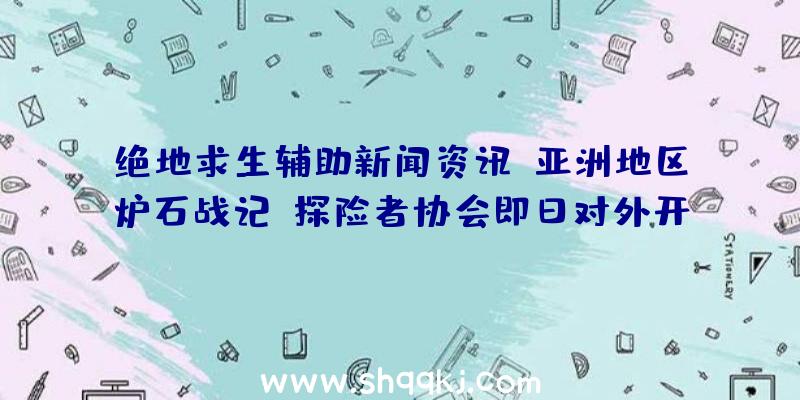 绝地求生辅助新闻资讯 亚洲地区炉石战记 探险者协会即日对外开

STATIONERY

www.shqqkj.com